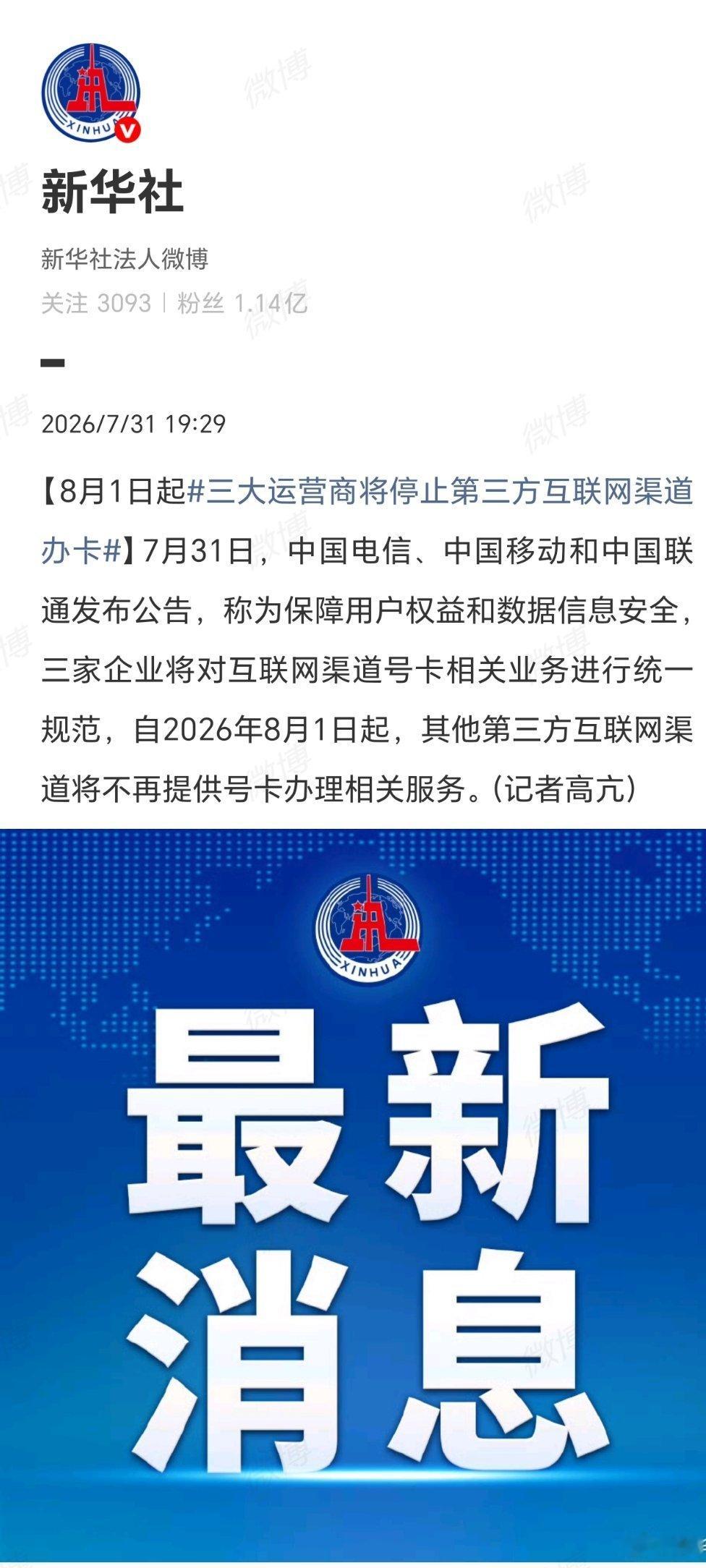 XINHUA

新华社

新华社法人微博

关注 3093 | 粉丝 1.14亿

2026/7/31 19:29

【8月1日起#三大运营商将停止第三方互联网渠道办卡#】7月31日，中国电信、中国移动和中国联通发布公告，称为保障用户权益和数据信息安全，三家企业将对互联网渠道号卡相关业务进行统一规范，自2026年8月1日起，其他第三方互联网渠道将不再提供号卡办理相关服务。(记者高亢)

XINHUA

最新消息

微博